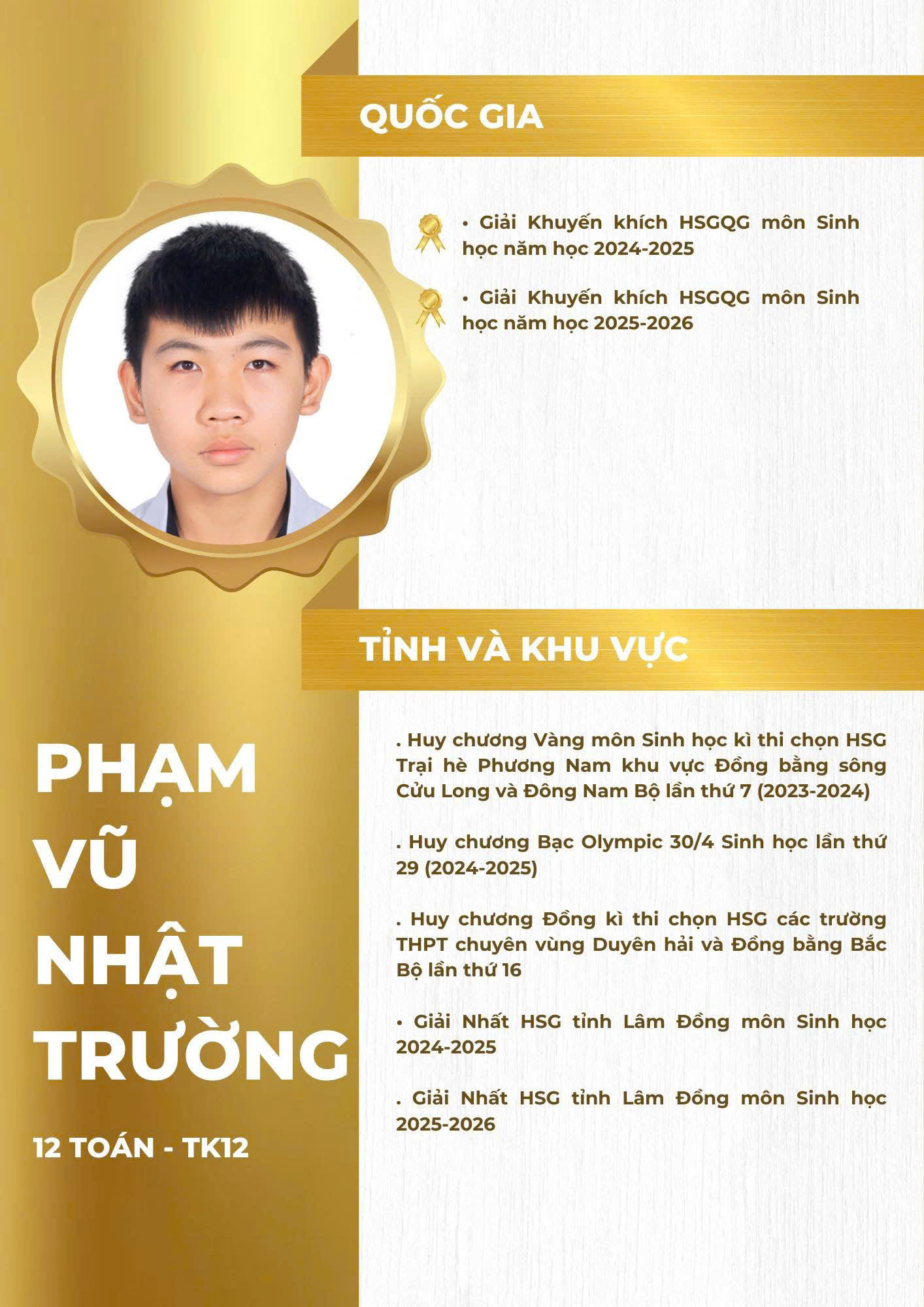 QUỐC GIA

• Giải Khuyến khích HSGQG môn Sinh học năm học 2024-2025

• Giải Khuyến khích HSGQG môn Sinh học năm học 2025-2026

TỈNH VÀ KHU VỰC

. Huy chương Vàng môn Sinh học kì thi chọn HSG Trại hè Phương Nam khu vực Đồng bằng sông Cửu Long và Đông Nam Bộ lần thứ 7 (2023-2024)

. Huy chương Bạc Olympic 30/4 Sinh học lần thứ 29 (2024-2025)

. Huy chương Đồng kì thi chọn HSG các trường THPT chuyên vùng Duyên hải và Đồng bằng Bắc Bộ lần thứ 16

• Giải Nhất HSG tỉnh Lâm Đồng môn Sinh học 2024-2025

. Giải Nhất HSG tỉnh Lâm Đồng môn Sinh học 2025-2026

PHẠM
VŨ
NHẬT
TRƯỜNG

12 TOÁN - TK12